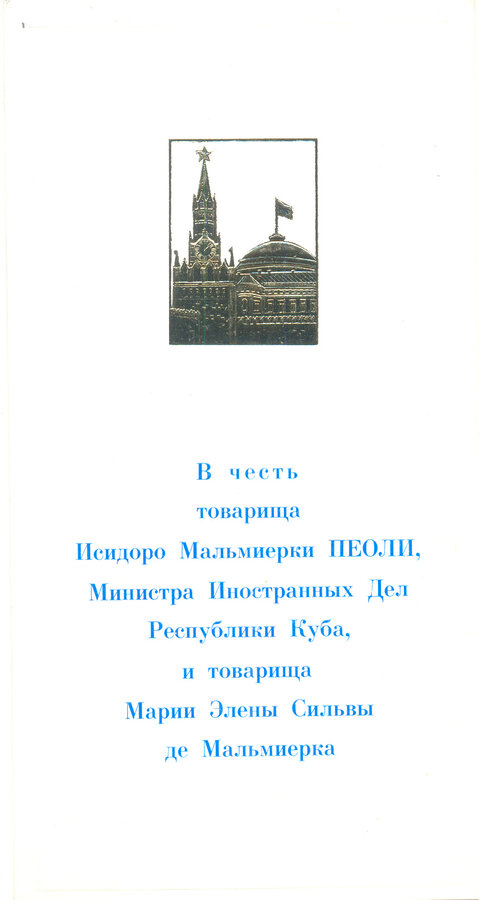 В честь
товарища
Исидоро Мальмиерки ПЕОЛИ,
Министра Иностранных Дел
Республики Куба,
и товарища
Марии Элены Сильвы
де Мальмиерка